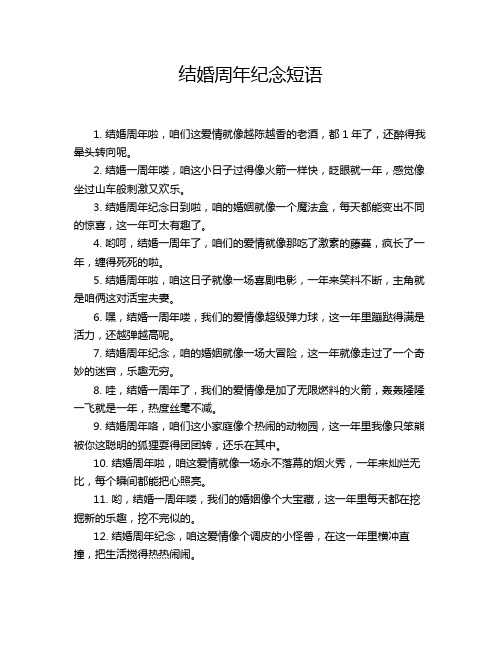 结婚周年纪念短语

1. 结婚周年啦，咱们这爱情就像越陈越香的老酒，都 1 年了，还醉得我晕头转向呢。

2. 结婚一周年喽，咱这小日子过得像火箭一样快，眨眼就一年，感觉像坐过山车般刺激又欢乐。

3. 结婚周年纪念日到啦，咱的婚姻就像一个魔法盒，每天都能变出不同的惊喜，这一年可太有趣了。

4. 哟呵，结婚一周年了，咱们的爱情就像那吃了激素的藤蔓，疯长了一年，缠得死死的啦。

5. 结婚周年啦，咱这日子就像一场喜剧电影，一年来笑料不断，主角就是咱俩这对活宝夫妻。

6. 嘿，结婚一周年喽，我们的爱情像超级弹力球，这一年里蹦跶得满是活力，还越弹越高呢。

7. 结婚周年纪念，咱的婚姻就像一场大冒险，这一年就像走过了一个奇妙的迷宫，乐趣无穷。

8. 哇，结婚一周年了，我们的爱情像是加了无限燃料的火箭，轰轰隆隆一飞就是一年，热度丝毫不减。

9. 结婚周年咯，咱们这小家庭像个热闹的动物园，这一年里我像只笨熊被你这聪明的狐狸耍得团团转，还乐在其中。

10. 结婚周年啦，咱这爱情就像一场永不落幕的烟火秀，一年来灿烂无比，每个瞬间都能把心照亮。

11. 哟，结婚一周年喽，我们的婚姻像个大宝藏，这一年里每天都在挖掘新的乐趣，挖不完似的。

12. 结婚周年纪念，咱这爱情像个调皮的小怪兽，在这一年里横冲直撞，把生活搅得热热闹闹。